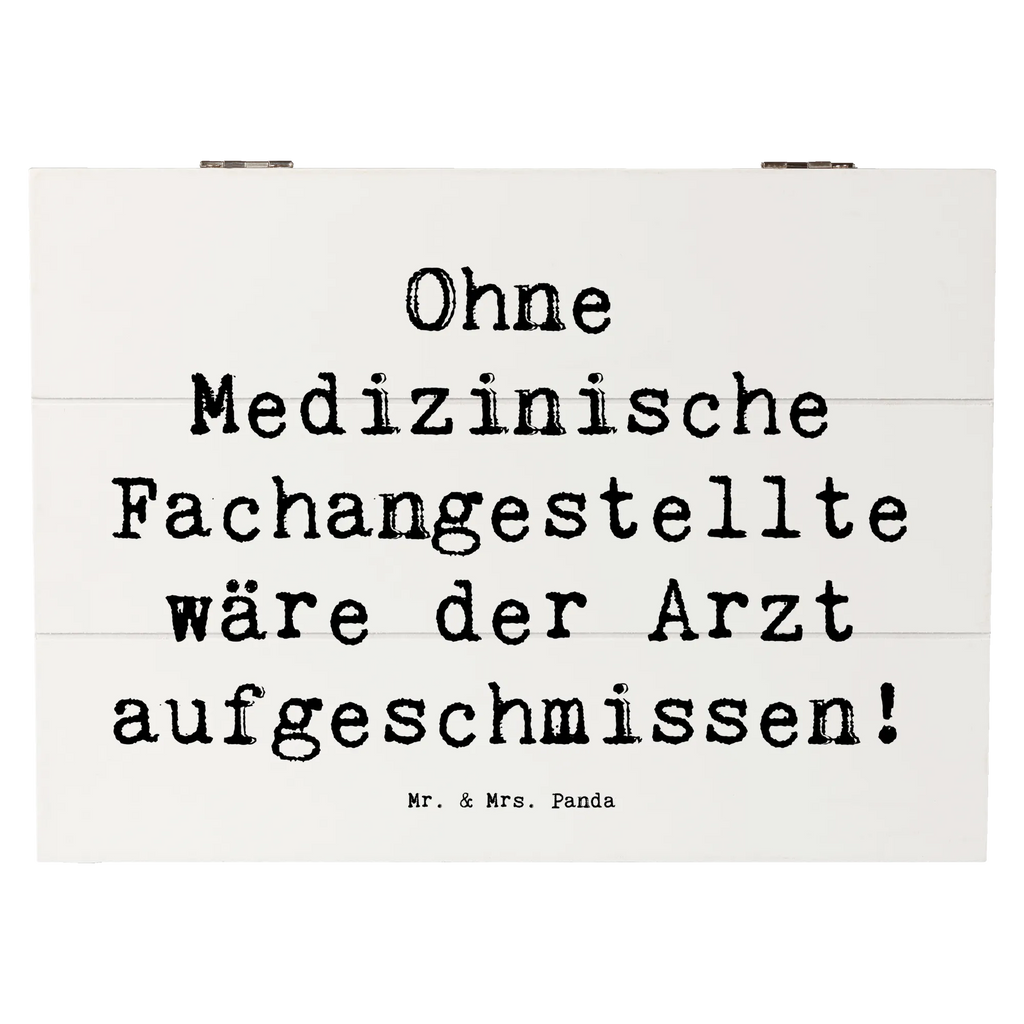 Ohne Medizinische Fachangestellte wäre der Arzt aufgeschmissen!

Mr. & Mrs. Panda